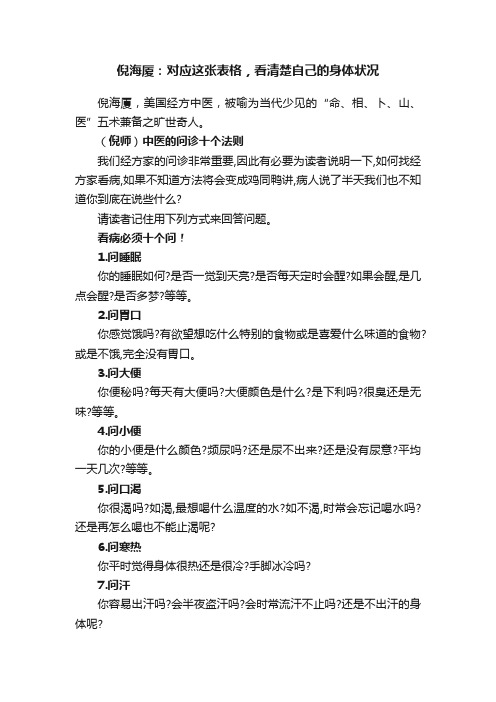 倪海厦：对应这张表格，看清楚自己的身体状况

倪海厦，美国经方中医，被喻为当代少见的“命、相、卜、山、医”五术兼备之旷世奇人。

（倪师）中医的问诊十个法则

我们经方家的问诊非常重要,因此有必要为读者说明一下,如何找经方家看病,如果不知道方法将会变成鸡同鸭讲,病人说了半天我们也不知道你到底在说些什么?

请读者记住用下列方式来回答问题。

看病必须十个问！

1.问睡眠

你的睡眠如何?是否一觉到天亮?是否每天定时会醒?如果会醒,是几点会醒?是否多梦?等等。

2.问胃口

你感觉饿吗?有欲望想吃什么特别的食物或是喜爱什么味道的食物?或是不饿,完全没有胃口。

3.问大便

你便秘吗?每天有大便吗?大便颜色是什么?是下利吗?很臭还是无味?等等。

4.问小便

你的小便是什么颜色?频尿吗?还是尿不出来?还是没有尿意?平均一天几次?等等。

5.问口渴

你很渴吗?如渴,最想喝什么温度的水?如不渴,时常会忘记喝水吗?还是再怎么喝也不能止渴呢?

6.问寒热

你平时觉得身体很热还是很冷?手脚冰冷吗?

7.问汗

你容易出汗吗?会半夜盗汗吗?会时常流汗不止吗?还是不出汗的身体呢?